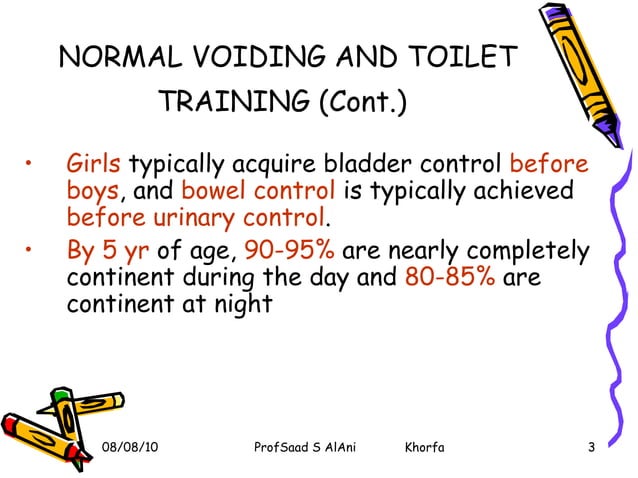 NORMAL VOIDING AND TOILET TRAINING (Cont.)

• Girls typically acquire bladder control before boys, and bowel control is typically achieved before urinary control.
• By 5 yr of age, 90-95% are nearly completely continent during the day and 80-85% are continent at night

08/08/10 ProfSaad S AlAni Khorfa 3